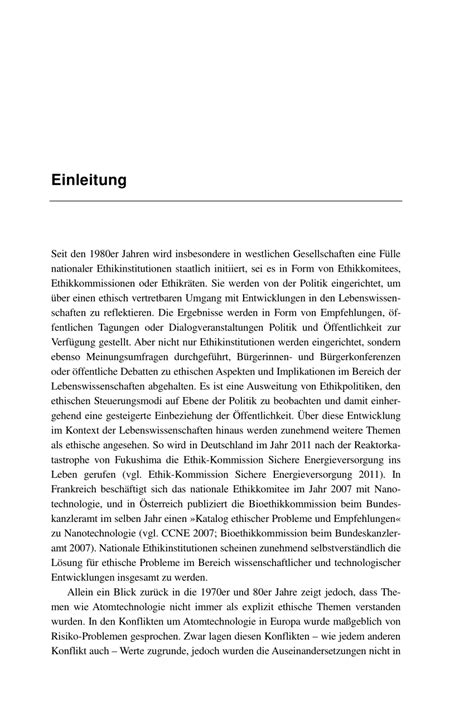 Einleitung

Seit den 1980er Jahren wird insbesondere in westlichen Gesellschaften eine Fülle nationaler Ethikinstitutionen staatlich initiiert, sei es in Form von Ethikkomitees, Ethikkommissionen oder Ethikräten. Sie werden von der Politik eingerichtet, um über einen ethisch vertretbaren Umgang mit Entwicklungen in den Lebenswissenschaften zu reflektieren. Die Ergebnisse werden in Form von Empfehlungen, öffentlichen Tagungen oder Dialogveranstaltungen Politik und Öffentlichkeit zur Verfügung gestellt. Aber nicht nur Ethikinstitutionen werden eingerichtet, sondern ebenso Meinungsumfragen durchgeführt, Bürgerinnen- und Bürgerkonferenzen oder öffentliche Debatten zu ethischen Aspekten und Implikationen im Bereich der Lebenswissenschaften abgehalten. Es ist eine Ausweitung von Ethikpolitiken, den ethischen Steuerungsmodi auf Ebene der Politik zu beobachten und damit einhergehend eine gesteigerte Einbeziehung der Öffentlichkeit. Über diese Entwicklung im Kontext der Lebenswissenschaften hinaus werden zunehmend weitere Themen als ethische angesehen. So wird in Deutschland im Jahr 2011 nach der Reaktorkatastrophe von Fukushima die Ethik-Kommission Sichere Energieversorgung ins Leben gerufen (vgl. Ethik-Kommission Sichere Energieversorgung 2011). In Frankreich beschäftigt sich das nationale Ethikkomitee im Jahr 2007 mit Nanotechnologie, und in Österreich publiziert die Bioethikkommission beim Bundeskanzleramt im selben Jahr einen »Katalog ethischer Probleme und Empfehlungen« zu Nanotechnologie (vgl. CCNE 2007; Bioethikkommission beim Bundeskanzleramt 2007). Nationale Ethikinstitutionen scheinen zunehmend selbstverständlich die Lösung für ethische Probleme im Bereich wissenschaftlicher und technologischer Entwicklungen insgesamt zu werden.

Allein ein Blick zurück in die 1970er und 80er Jahre zeigt jedoch, dass Themen wie Atomtechnologie nicht immer als explizit ethische Themen verstanden wurden. In den Konflikten um Atomtechnologie in Europa wurde maßgeblich von Risiko-Problemen gesprochen. Zwar lagen diesen Konflikten – wie jedem anderen Konflikt auch – Werte zugrunde, jedoch wurden die Auseinandersetzungen nicht in